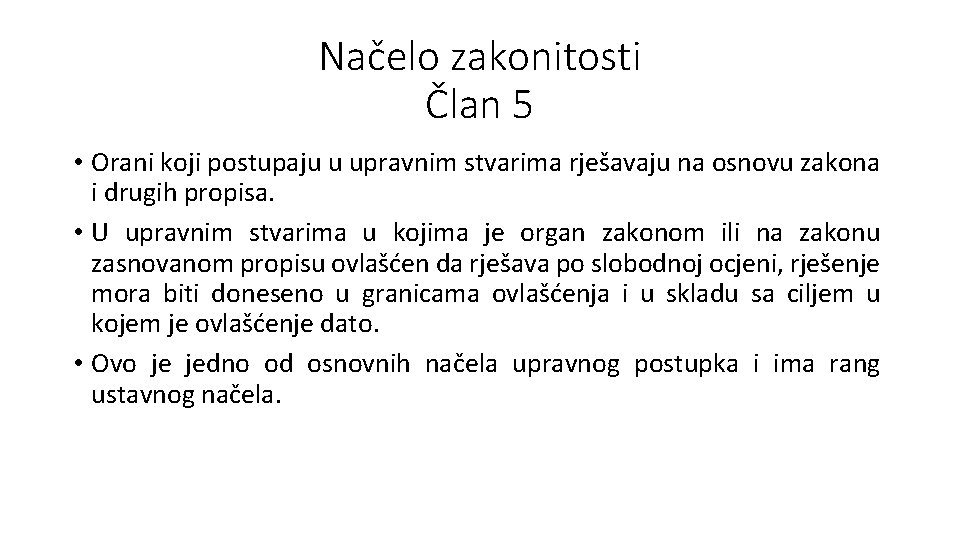 Načelo zakonitosti
Član 5

• Orani koji postupaju u upravnim stvarima rješavaju na osnovu zakona i drugih propisa.
• U upravnim stvarima u kojima je organ zakonom ili na zakonu zasnovanom propisu ovlašćen da rješava po slobodnoj ocjeni, rješenje mora biti doneseno u granicama ovlašćenja i u skladu sa ciljem u kojem je ovlašćenje dato.
• Ovo je jedno od osnovnih načela upravnog postupka i ima rang ustavnog načela.